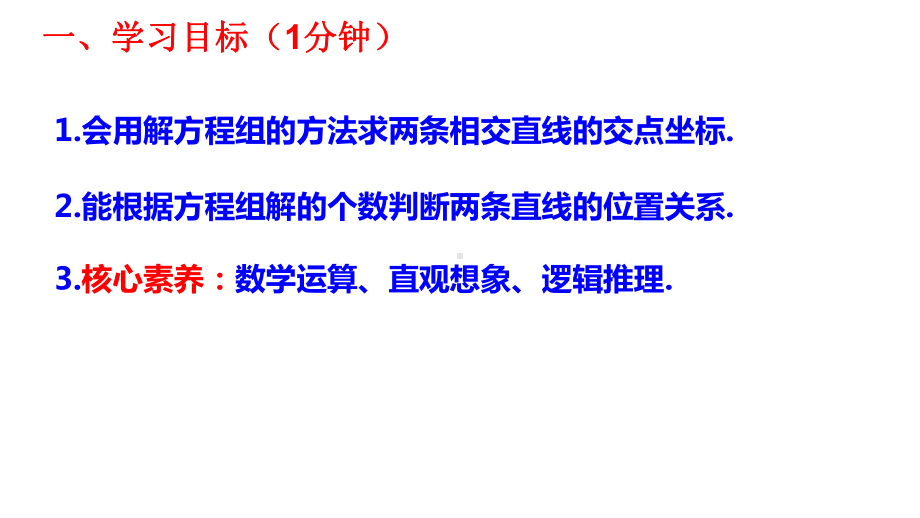 一、学习目标（1分钟）

1.会用解方程组的方法求两条相交直线的交点坐标.

2.能根据方程组解的个数判断两条直线的位置关系.

3.核心素养：数学运算、直观想象、逻辑推理.